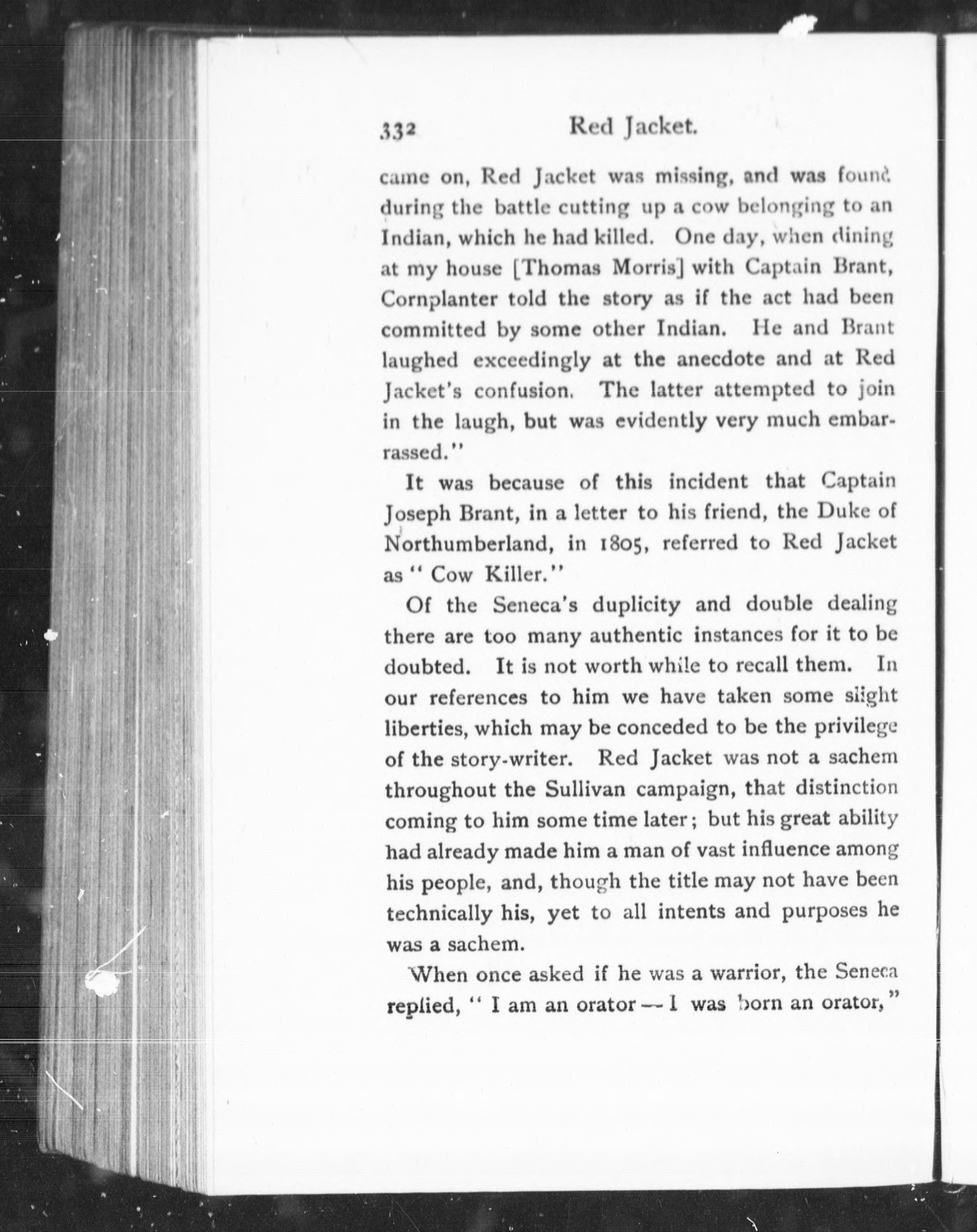 332 Red Jacket.

came on, Red Jacket was missing, and was found during the battle cutting up a cow belonging to an Indian, which he had killed. One day, when dining at my house [Thomas Morris] with Captain Brant, Cornplanter told the story as if the act had been committed by some other Indian. He and Brant laughed exceedingly at the anecdote and at Red Jacket's confusion. The latter attempted to join in the laugh, but was evidently very much embarrassed."

It was because of this incident that Captain Joseph Brant, in a letter to his friend, the Duke of Northumberland, in 1805, referred to Red Jacket as "Cow Killer."

Of the Seneca's duplicity and double dealing there are too many authentic instances for it to be doubted. It is not worth while to recall them. In our references to him we have taken some slight liberties, which may be conceded to be the privilege of the story-writer. Red Jacket was not a sachem throughout the Sullivan campaign, that distinction coming to him some time later; but his great ability had already made him a man of vast influence among his people, and, though the title may not have been technically his, yet to all intents and purposes he was a sachem.

When once asked if he was a warrior, the Seneca replied, "I am an orator — I was born an orator,"